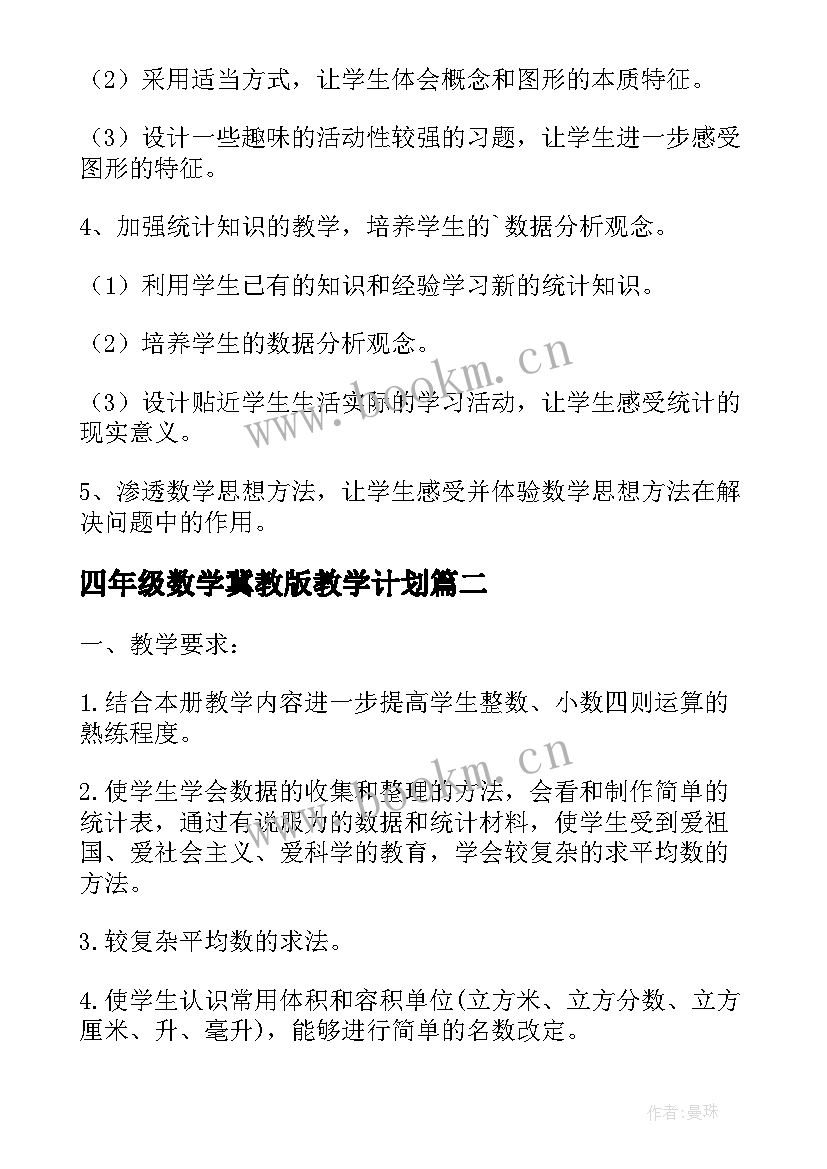 （2）采用适当方式，让学生体会概念和图形的本质特征。

（3）设计一些趣味的活动性较强的习题，让学生进一步感受图形的特征。

4、加强统计知识的教学，培养学生的`数据分析观念。

（1）利用学生已有的知识和经验学习新的统计知识。

（2）培养学生的数据分析观念。

（3）设计贴近学生生活实际的学习活动，让学生感受统计的现实意义。

5、渗透数学思想方法，让学生感受并体验数学思想方法在解决问题中的作用。

四年级数学冀教版教学计划篇二

一、教学要求：

1.结合本册教学内容进一步提高学生整数、小数四则运算的熟练程度。

2.使学生学会数据的收集和整理的方法，会看和制作简单的统计表，通过有说服力的数据和统计材料，使学生受到爱祖国、爱社会主义、爱科学的教育，学会较复杂的求平均数的方法。

3.较复杂平均数的求法。

4.使学生认识常用体积和容积单位(立方米、立方分数、立方厘米、升、毫升)，能够进行简单的名数改定。

www.bookm.cn

www.bookm.cn

作者：曼珠